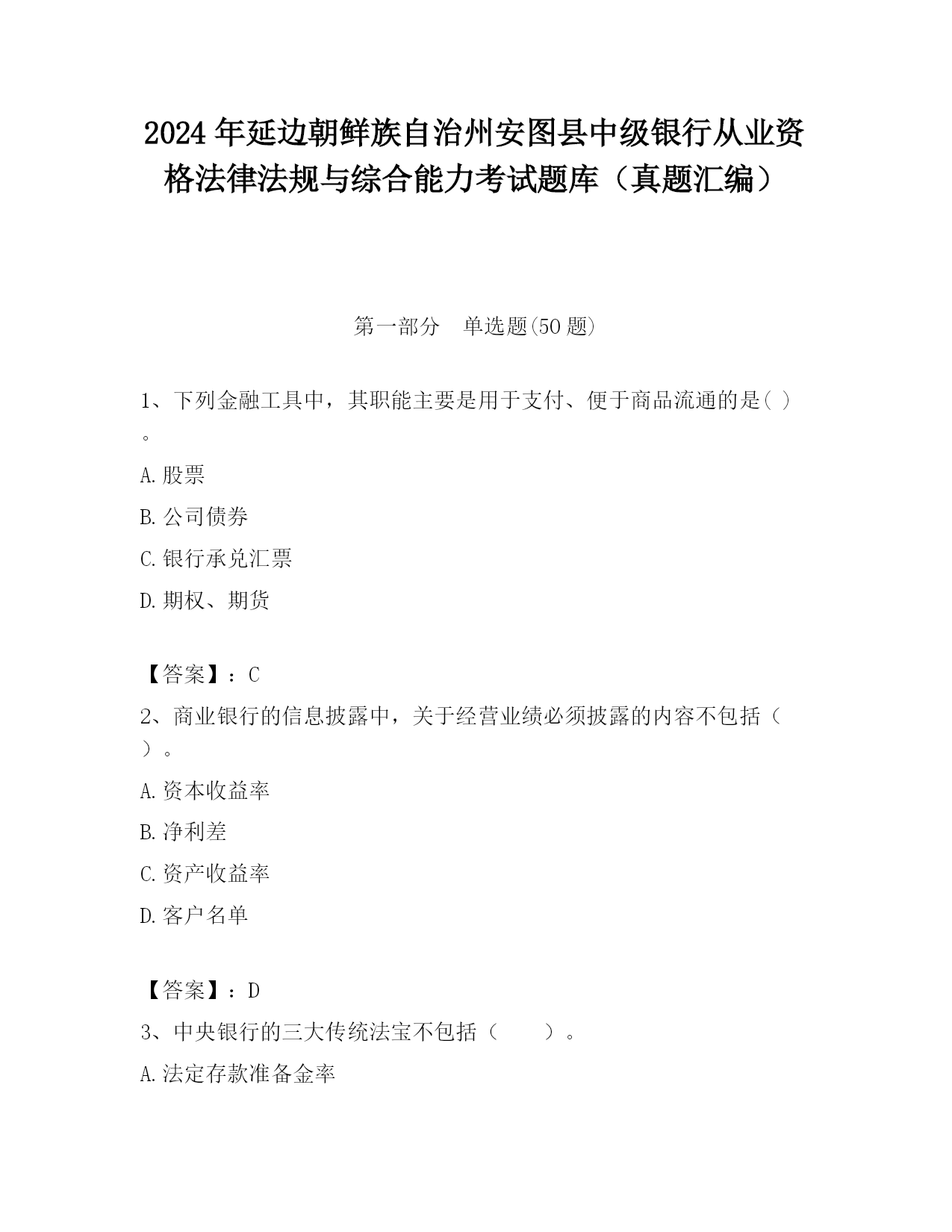 2024年延边朝鲜族自治州安图县中级银行从业资格法律法规与综合能力考试题库（真题汇编）

第一部分　单选题(50题)

1、下列金融工具中，其职能主要是用于支付、便于商品流通的是( )。

A.股票

B.公司债券

C.银行承兑汇票

D.期权、期货

【答案】：C

2、商业银行的信息披露中，关于经营业绩必须披露的内容不包括（　）。

A.资本收益率

B.净利差

C.资产收益率

D.客户名单

【答案】：D

3、中央银行的三大传统法宝不包括（　　）。

A.法定存款准备金率